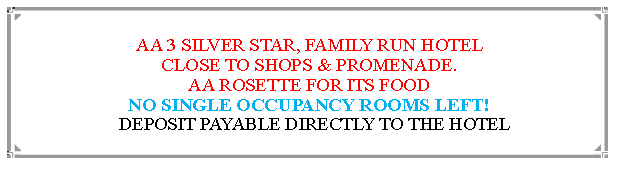 AA 3 SILVER STAR, FAMILY RUN HOTEL
CLOSE TO SHOPS & PROMENADE.
AA ROSETTE FOR ITS FOOD
NO SINGLE OCCUPANCY ROOMS LEFT!
DEPOSIT PAYABLE DIRECTLY TO THE HOTEL